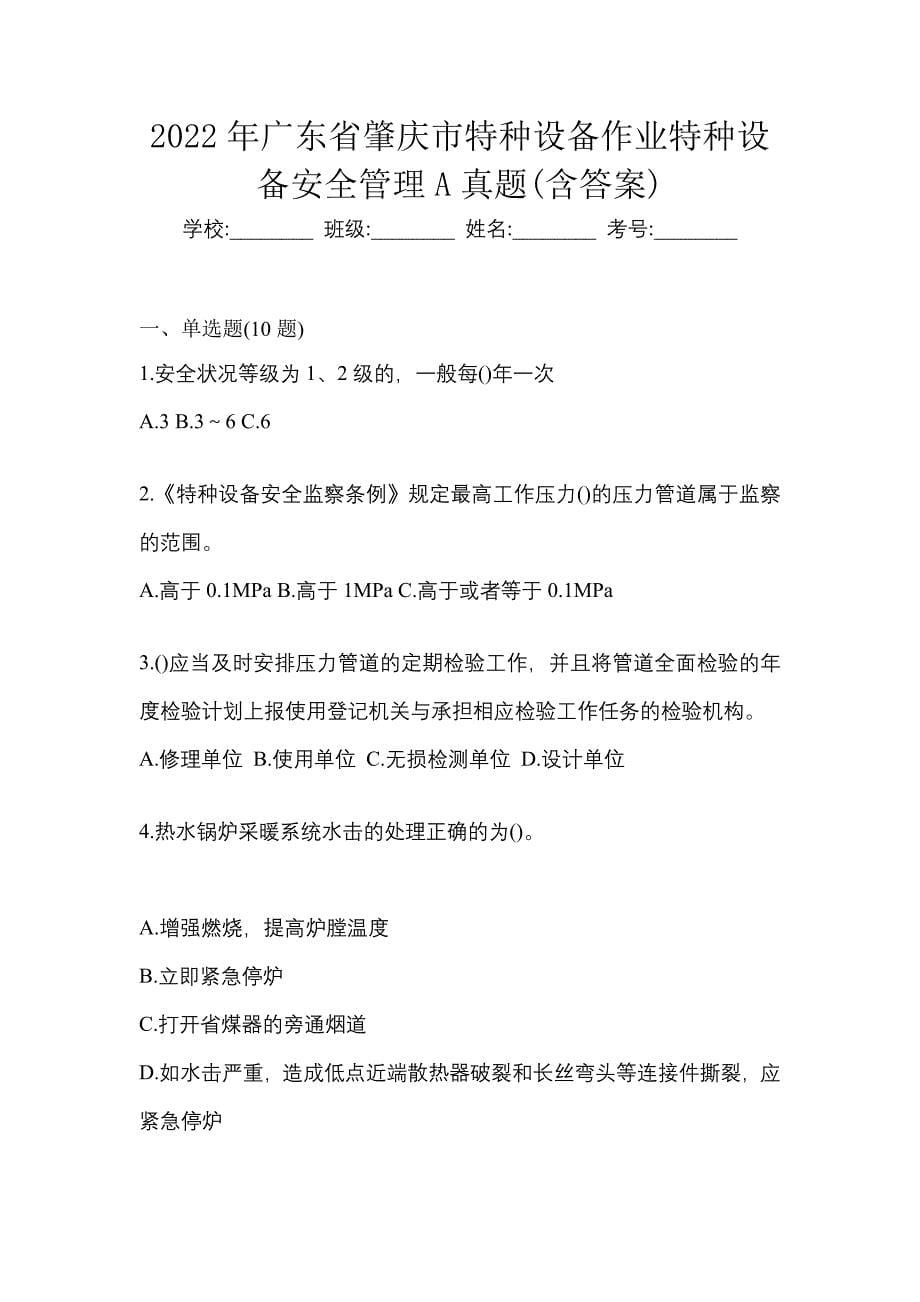 2022 年广东省肇庆市特种设备作业特种设备安全管理 A 真题(含答案)

学校:________ 班级:________ 姓名:________ 考号:________

一、单选题(10 题)

1.安全状况等级为 1、2 级的，一般每()年一次

A.3 B.3 ~ 6 C.6

2.《特种设备安全监察条例》规定最高工作压力()的压力管道属于监察的范围。

A.高于 0.1MPa B.高于 1MPa C.高于或者等于 0.1MPa

3.()应当及时安排压力管道的定期检验工作，并且将管道全面检验的年度检验计划上报使用登记机关与承担相应检验工作任务的检验机构。

A.修理单位 B.使用单位 C.无损检测单位 D.设计单位

4.热水锅炉采暖系统水击的处理正确的为()。

A.增强燃烧，提高炉膛温度

B.立即紧急停炉

C.打开省煤器的旁通烟道

D.如水击严重，造成低点近端散热器破裂和长丝弯头等连接件撕裂，应紧急停炉